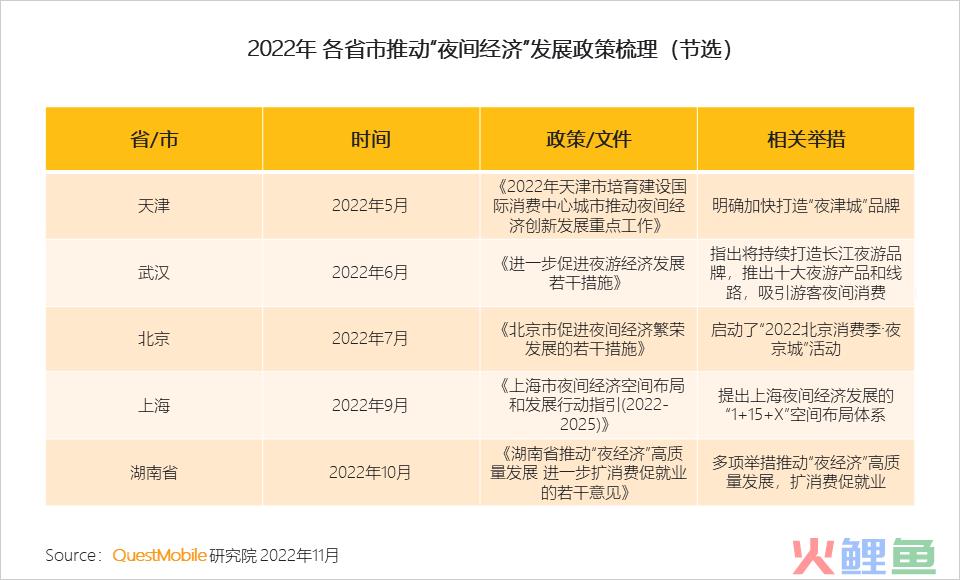 2022年 各省市推动“夜间经济”发展政策梳理（节选）

| 省/市 | 时间 | 政策/文件 | 相关举措 |
|---|---|---|---|
| 天津 | 2022年5月 | 《2022年天津市培育建设国际消费中心城市推动夜间经济创新发展重点工作》 | 明确加快打造“夜津城”品牌 |
| 武汉 | 2022年6月 | 《进一步促进夜游经济发展若干措施》 | 指出将持续打造长江夜游品牌，推出十大夜游产品和线路，吸引游客夜间消费 |
| 北京 | 2022年7月 | 《北京市促进夜间经济繁荣发展的若干措施》 | 启动了“2022北京消费季·夜京城”活动 |
| 上海 | 2022年9月 | 《上海市夜间经济空间布局和发展行动指引(2022-2025)》 | 提出上海夜间经济发展的“1+15+X”空间布局体系 |
| 湖南省 | 2022年10月 | 《湖南省推动“夜经济”高质量发展 进一步扩消费促就业的若干意见》 | 多项举措推动“夜经济”高质量发展，扩消费促就业 |

Source：QuestMobile 研究院 2022年11月

火鲤鱼